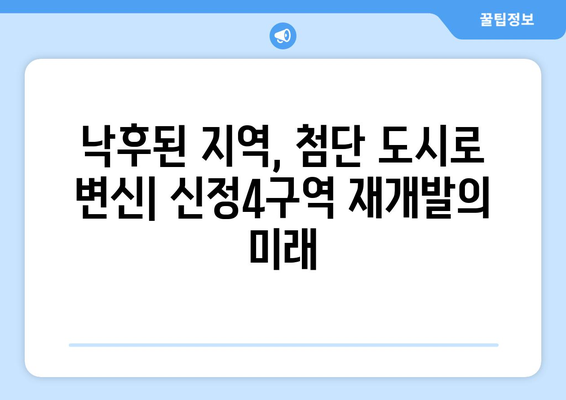 꿀팁정보

낙후된 지역, 첨단 도시로 변신| 신정4구역 재개발의 미래